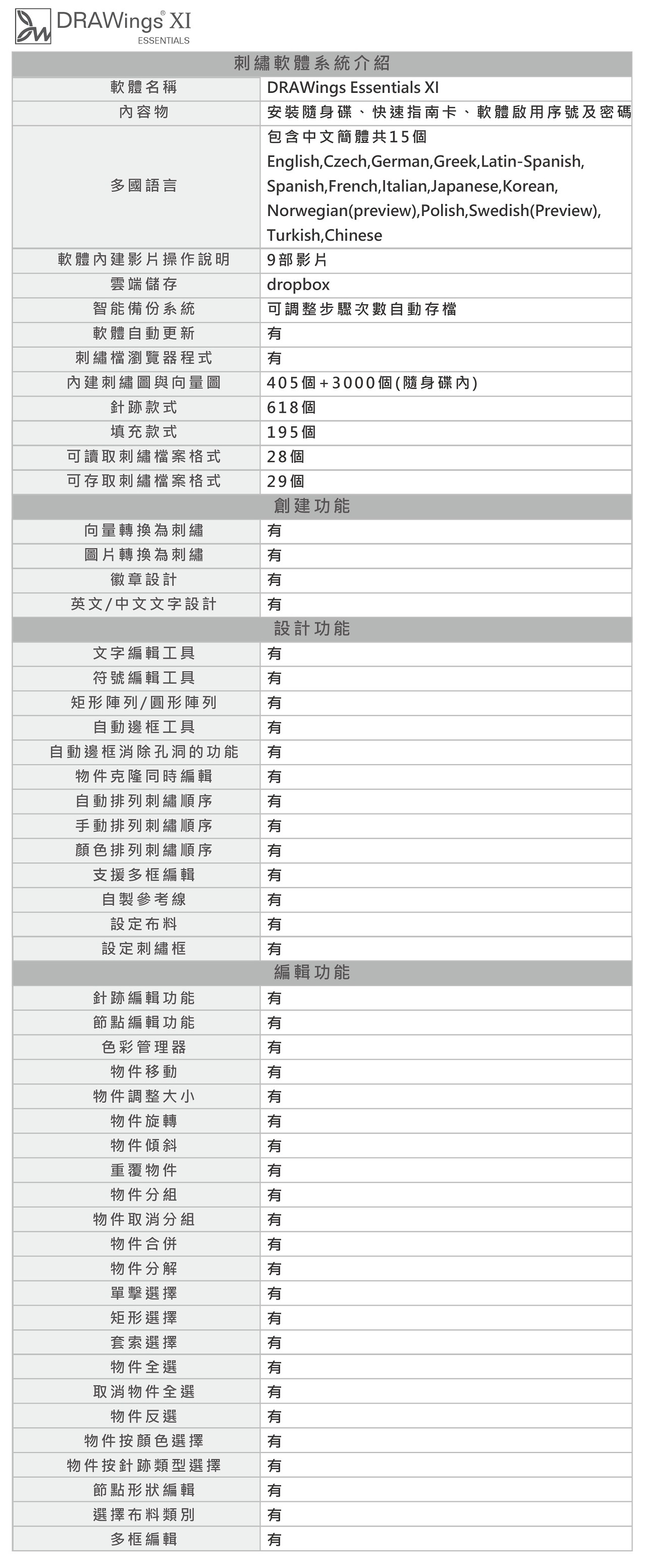 DRAWings® XI
ESSENTIALS

| 刺繡軟體系統介紹 | |
|---|---|
| 軟體名稱 | DRAWings Essentials XI |
| 內容物 | 安裝隨身碟、快速指南卡、軟體啟用序號及密碼 |
| 多國語言 | 包含中文簡體共15個 English,Czech,German,Greek,Latin-Spanish, Spanish,French,Italian,Japanese,Korean, Norwegian(preview),Polish,Swedish(Preview), Turkish,Chinese |
| 軟體內建影片操作說明 | 9部影片 |
| 雲端儲存 | dropbox |
| 智能備份系統 | 可調整步驟次數自動存檔 |
| 軟體自動更新 | 有 |
| 刺繡檔瀏覽器程式 | 有 |
| 內建刺繡圖與向量圖 | 405個+3000個(隨身碟內) |
| 針跡款式 | 618個 |
| 填充款式 | 195個 |
| 可讀取刺繡檔案格式 | 28個 |
| 可存取刺繡檔案格式 | 29個 |
| 創建功能 | |
| 向量轉換為刺繡 | 有 |
| 圖片轉換為刺繡 | 有 |
| 徽章設計 | 有 |
| 英文/中文文字設計 | 有 |
| 設計功能 | |
| 文字編輯工具 | 有 |
| 符號編輯工具 | 有 |
| 矩形陣列/圓形陣列 | 有 |
| 自動邊框工具 | 有 |
| 自動邊框消除孔洞的功能 | 有 |
| 物件克隆同時編輯 | 有 |
| 自動排列刺繡順序 | 有 |
| 手動排列刺繡順序 | 有 |
| 顏色排列刺繡順序 | 有 |
| 支援多框編輯 | 有 |
| 自製參考線 | 有 |
| 設定布料 | 有 |
| 設定刺繡框 | 有 |
| 編輯功能 | |
| 針跡編輯功能 | 有 |
| 節點編輯功能 | 有 |
| 色彩管理器 | 有 |
| 物件移動 | 有 |
| 物件調整大小 | 有 |
| 物件旋轉 | 有 |
| 物件傾斜 | 有 |
| 重覆物件 | 有 |
| 物件分組 | 有 |
| 物件取消分組 | 有 |
| 物件合併 | 有 |
| 物件分解 | 有 |
| 單擊選擇 | 有 |
| 矩形選擇 | 有 |
| 套索選擇 | 有 |
| 物件全選 | 有 |
| 取消物件全選 | 有 |
| 物件反選 | 有 |
| 物件按顏色選擇 | 有 |
| 物件按針跡類型選擇 | 有 |
| 節點形狀編輯 | 有 |
| 選擇布料類別 | 有 |
| 多框編輯 | 有 |